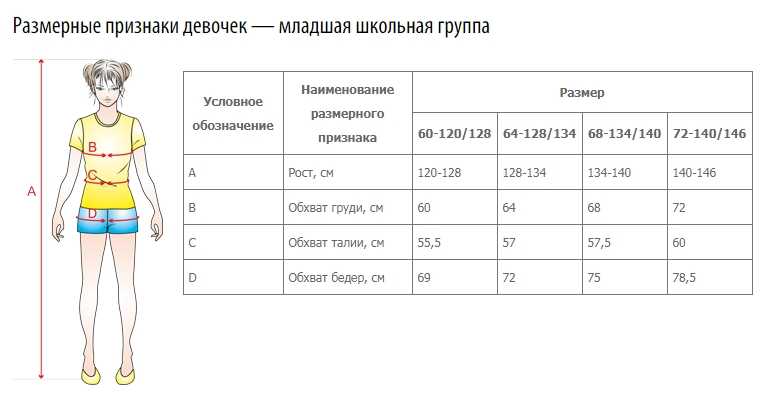 Размерные признаки девочек — младшая школьная группа

A
B
C
D

| Условное обозначение | Наименование размерного признака | Размер | | | |
|---|---|---|---|---|---|
| | | 60-120/128 | 64-128/134 | 68-134/140 | 72-140/146 |
| A | Рост, см | 120-128 | 128-134 | 134-140 | 140-146 |
| B | Обхват груди, см | 60 | 64 | 68 | 72 |
| C | Обхват талии, см | 55,5 | 57 | 57,5 | 60 |
| D | Обхват бедер, см | 69 | 72 | 75 | 78,5 |